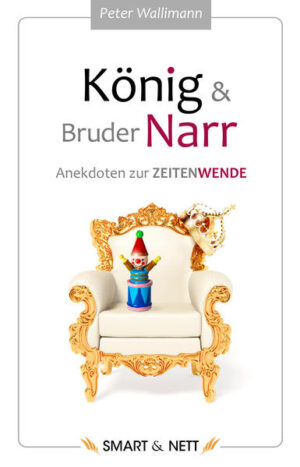 Peter Wallimann

König & Bruder Narr

Anekdoten zur ZEITENWENDE

SMART & NETT